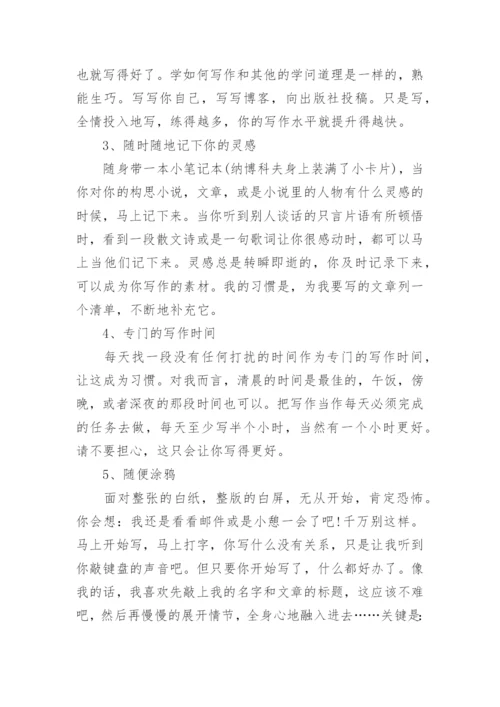 也就写得好了。学如何写作和其他的学问道理是一样的，熟能生巧。写写你自己，写写博客，向出版社投稿。只是写，全情投入地写，练得越多，你的写作水平就提升得越快。

3、随时随地记下你的灵感

随身带一本小笔记本(纳博科夫身上装满了小卡片)，当你对你的构思小说，文章，或是小说里的人物有什么灵感的时候，马上记下来。当你听到别人谈话的只言片语有所顿悟时，看到一段散文诗或是一句歌词让你很感动时，都可以马上当他们记下来。灵感总是转瞬即逝的，你及时记录下来，可以成为你写作的素材。我的习惯是，为我要写的文章列一个清单，不断地补充它。

4、专门的写作时间

每天找一段没有任何打扰的时间作为专门的写作时间，让这成为习惯。对我而言，清晨的时间是最佳的，午饭，傍晚，或者深夜的那段时间也可以。把写作当作每天必须完成的任务去做，每天至少写半个小时，当然有一个小时更好。请不要担心，这只会让你写得更好。

5、随便涂鸦

面对整张的白纸，整版的白屏，无从开始，肯定恐怖。你会想：我还是看看邮件或是小憩一会了吧!千万别这样。马上开始写，马上打字，你写什么没有关系，只是让我听到你敲键盘的声音吧。但只要你开始写了，什么都好办了。像我的话，我喜欢先敲上我的名字和文章的标题，这应该不难吧，然后再慢慢的展开情节，全身心地融入进去……关键是: